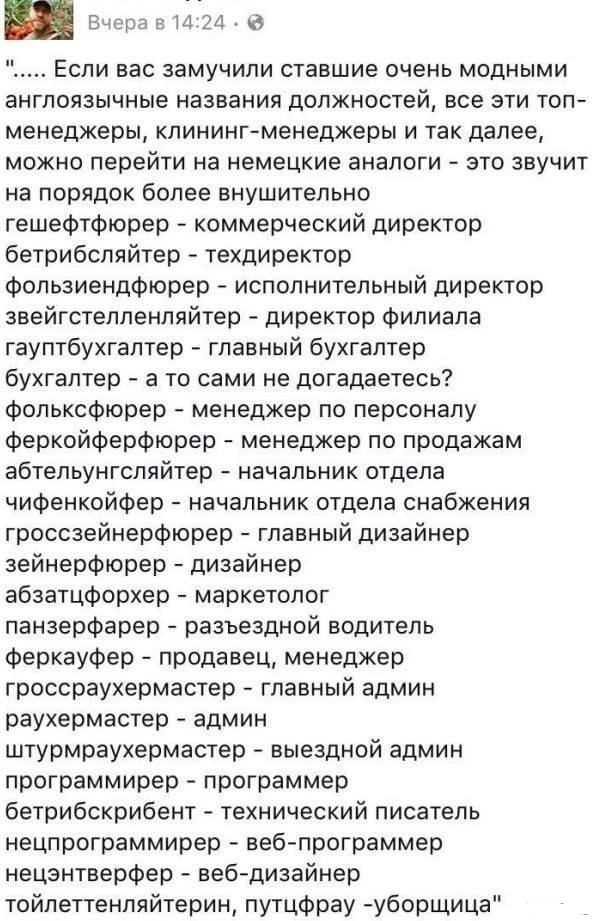 Вчера в 14:24 ·

"..... Если вас замучили ставшие очень модными англоязычные названия должностей, все эти топ-менеджеры, клининг-менеджеры и так далее, можно перейти на немецкие аналоги - это звучит на порядок более внушительно
гешефтфюрер - коммерческий директор
бетрибсляйтер - техдиректор
фользиендфюрер - исполнительный директор
звейгстелленляйтер - директор филиала
гауптбухгалтер - главный бухгалтер
бухгалтер - а то сами не догадаетесь?
фольксфюрер - менеджер по персоналу
феркойферфюрер - менеджер по продажам
абтельунгсляйтер - начальник отдела
чифенкойфер - начальник отдела снабжения
гроссзейнерфюрер - главный дизайнер
зейнерфюрер - дизайнер
абзатцфорхер - маркетолог
панзерфарер - разъездной водитель
феркауфер - продавец, менеджер
гроссраухермастер - главный админ
раухермастер - админ
штурмраухермастер - выездной админ
программирер - программер
бетрибскрибент - технический писатель
нецпрограммирер - веб-программер
нецэнтверфер - веб-дизайнер
тойлеттенляйтерин, путцфрау -уборщица"